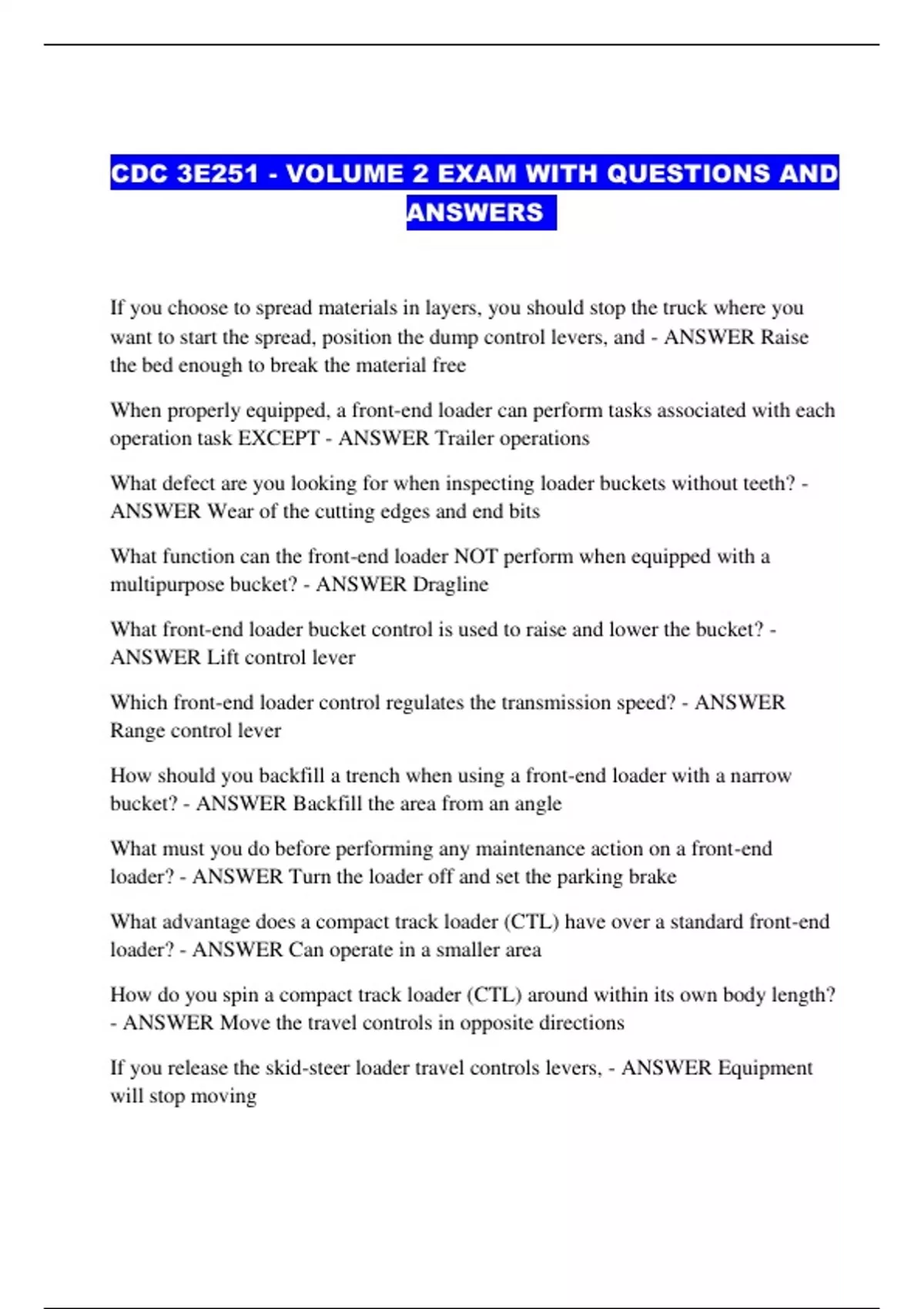 CDC 3E251 - VOLUME 2 EXAM WITH QUESTIONS AND ANSWERS

If you choose to spread materials in layers, you should stop the truck where you want to start the spread, position the dump control levers, and - ANSWER Raise the bed enough to break the material free

When properly equipped, a front-end loader can perform tasks associated with each operation task EXCEPT - ANSWER Trailer operations

What defect are you looking for when inspecting loader buckets without teeth? - ANSWER Wear of the cutting edges and end bits

What function can the front-end loader NOT perform when equipped with a multipurpose bucket? - ANSWER Dragline

What front-end loader bucket control is used to raise and lower the bucket? - ANSWER Lift control lever

Which front-end loader control regulates the transmission speed? - ANSWER Range control lever

How should you backfill a trench when using a front-end loader with a narrow bucket? - ANSWER Backfill the area from an angle

What must you do before performing any maintenance action on a front-end loader? - ANSWER Turn the loader off and set the parking brake

What advantage does a compact track loader (CTL) have over a standard front-end loader? - ANSWER Can operate in a smaller area

How do you spin a compact track loader (CTL) around within its own body length? - ANSWER Move the travel controls in opposite directions

If you release the skid-steer loader travel controls levers, - ANSWER Equipment will stop moving